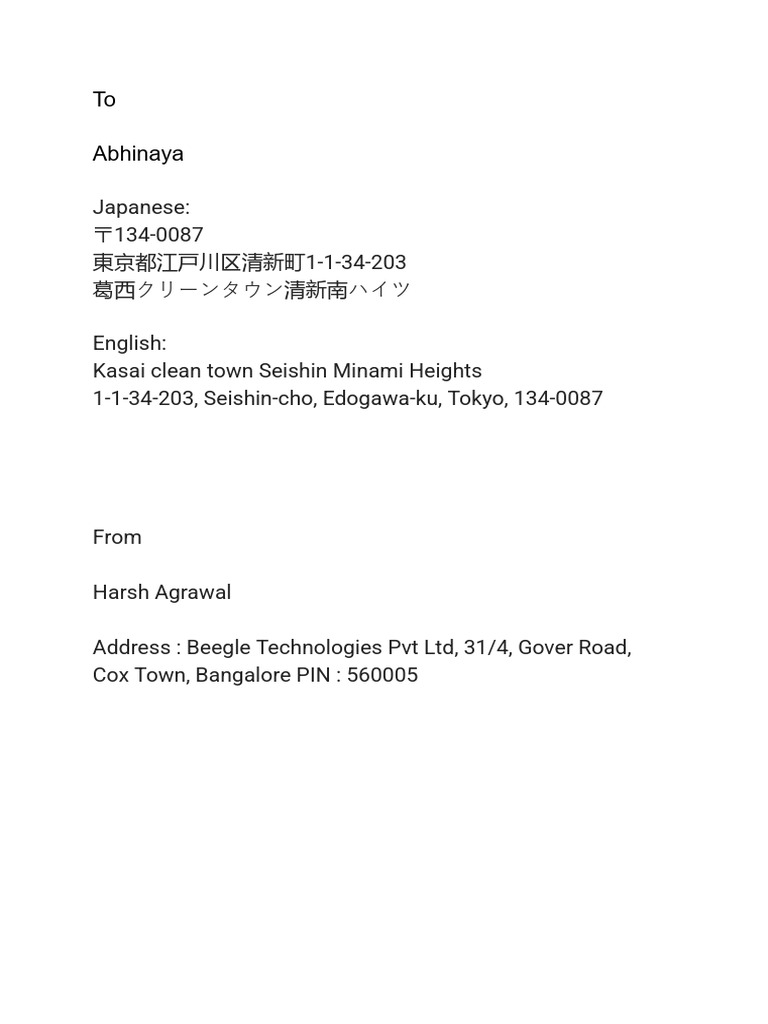 To

Abhinaya

Japanese:
〒134-0087
東京都江戸川区清新町1-1-34-203
葛西クリーンタウン清新南ハイツ

English:
Kasai clean town Seishin Minami Heights
1-1-34-203, Seishin-cho, Edogawa-ku, Tokyo, 134-0087

From

Harsh Agrawal

Address : Beegle Technologies Pvt Ltd, 31/4, Gover Road, Cox Town, Bangalore PIN : 560005